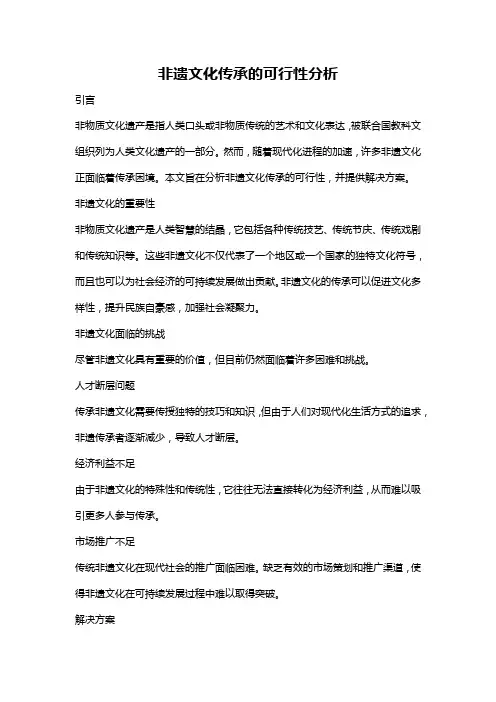 非遗文化传承的可行性分析

引言

非物质文化遗产是指人类口头或非物质传统的艺术和文化表达，被联合国教科文组织列为人类文化遗产的一部分。然而，随着现代化进程的加速，许多非遗文化正面临着传承困境。本文旨在分析非遗文化传承的可行性，并提供解决方案。

非遗文化的重要性

非物质文化遗产是人类智慧的结晶，它包括各种传统技艺、传统节庆、传统戏剧和传统知识等。这些非遗文化不仅代表了一个地区或一个国家的独特文化符号，而且也可以为社会经济的可持续发展做出贡献。非遗文化的传承可以促进文化多样性，提升民族自豪感，加强社会凝聚力。

非遗文化面临的挑战

尽管非遗文化具有重要的价值，但目前仍然面临着许多困难和挑战。

人才断层问题

传承非遗文化需要传授独特的技巧和知识，但由于人们对现代化生活方式的追求，非遗传承者逐渐减少，导致人才断层。

经济利益不足

由于非遗文化的特殊性和传统性，它往往无法直接转化为经济利益，从而难以吸引更多人参与传承。

市场推广不足

传统非遗文化在现代社会的推广面临困难。缺乏有效的市场策划和推广渠道，使得非遗文化在可持续发展过程中难以取得突破。

解决方案